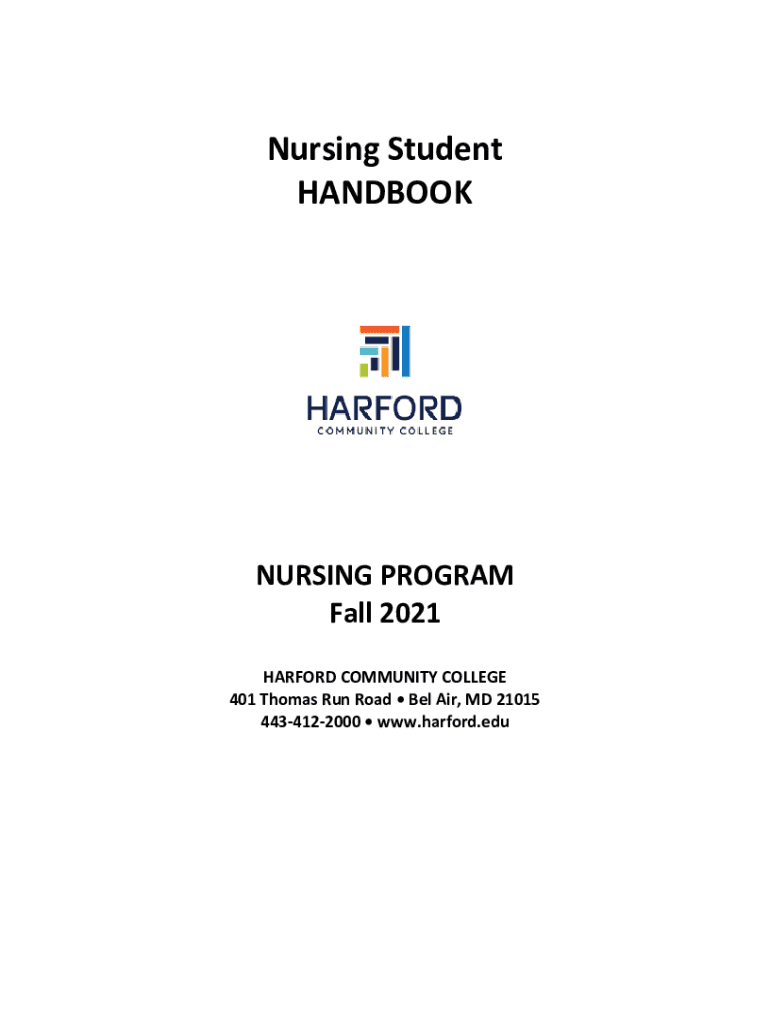 Nursing Student
HANDBOOK

HARFORD
COMMUNITY COLLEGE

NURSING PROGRAM
Fall 2021

HARFORD COMMUNITY COLLEGE
401 Thomas Run Road • Bel Air, MD 21015
443-412-2000 • www.harford.edu